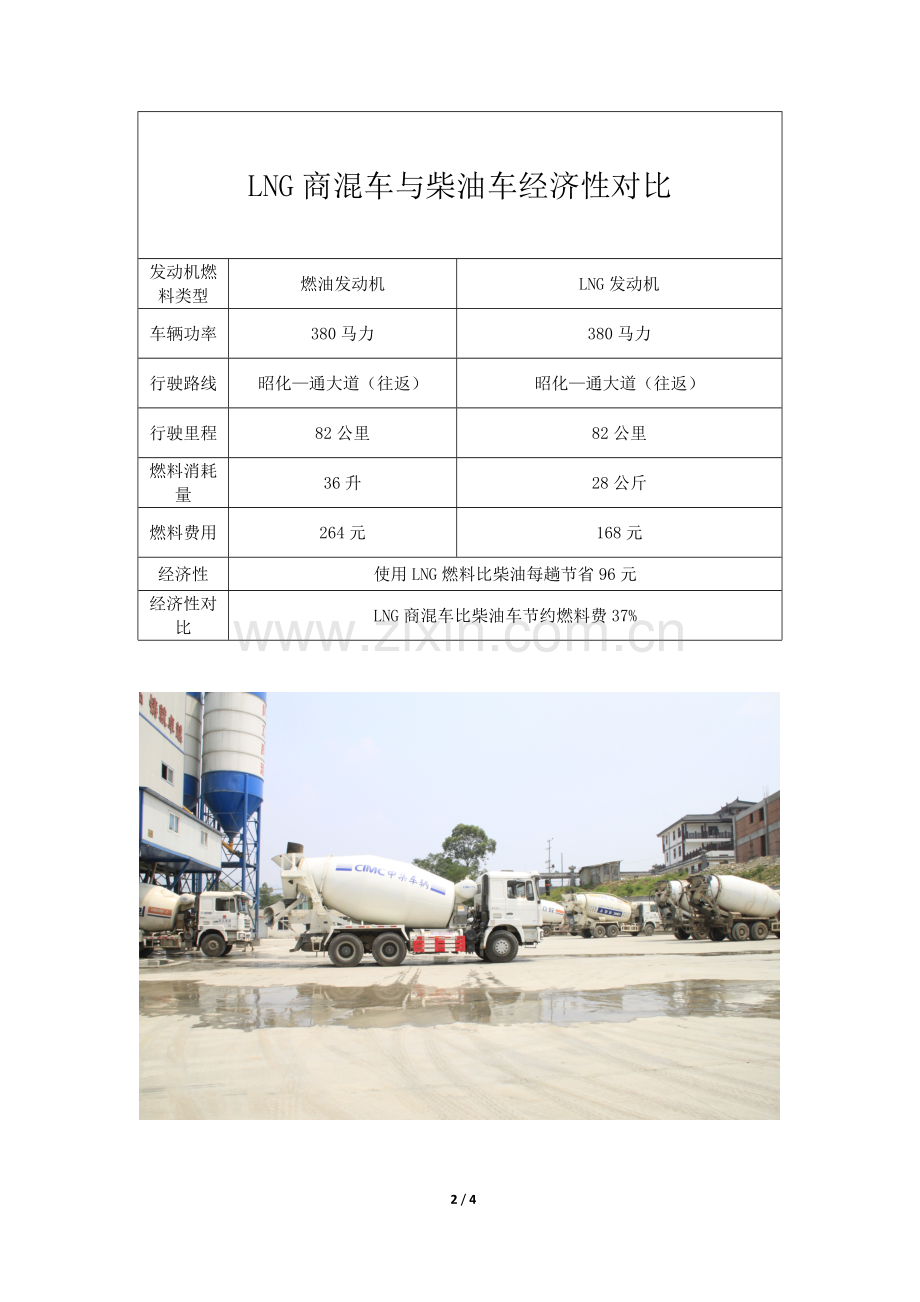 | LNG 商混车与柴油车经济性对比 | | |
|---|---|---|
| 发动机燃料类型 | 燃油发动机 | LNG 发动机 |
| 车辆功率 | 380 马力 | 380 马力 |
| 行驶路线 | 昭化—通大道（往返） | 昭化—通大道（往返） |
| 行驶里程 | 82 公里 | 82 公里 |
| 燃料消耗量 | 36 升 | 28 公斤 |
| 燃料费用 | 264 元 | 168 元 |
| 经济性 | 使用 LNG 燃料比柴油每趟节省 96 元 | |
| 经济性对比 | LNG 商混车比柴油车节约燃料费 37% | |

www.zixin.com.cn

CIMC 中集车辆

2 / 4